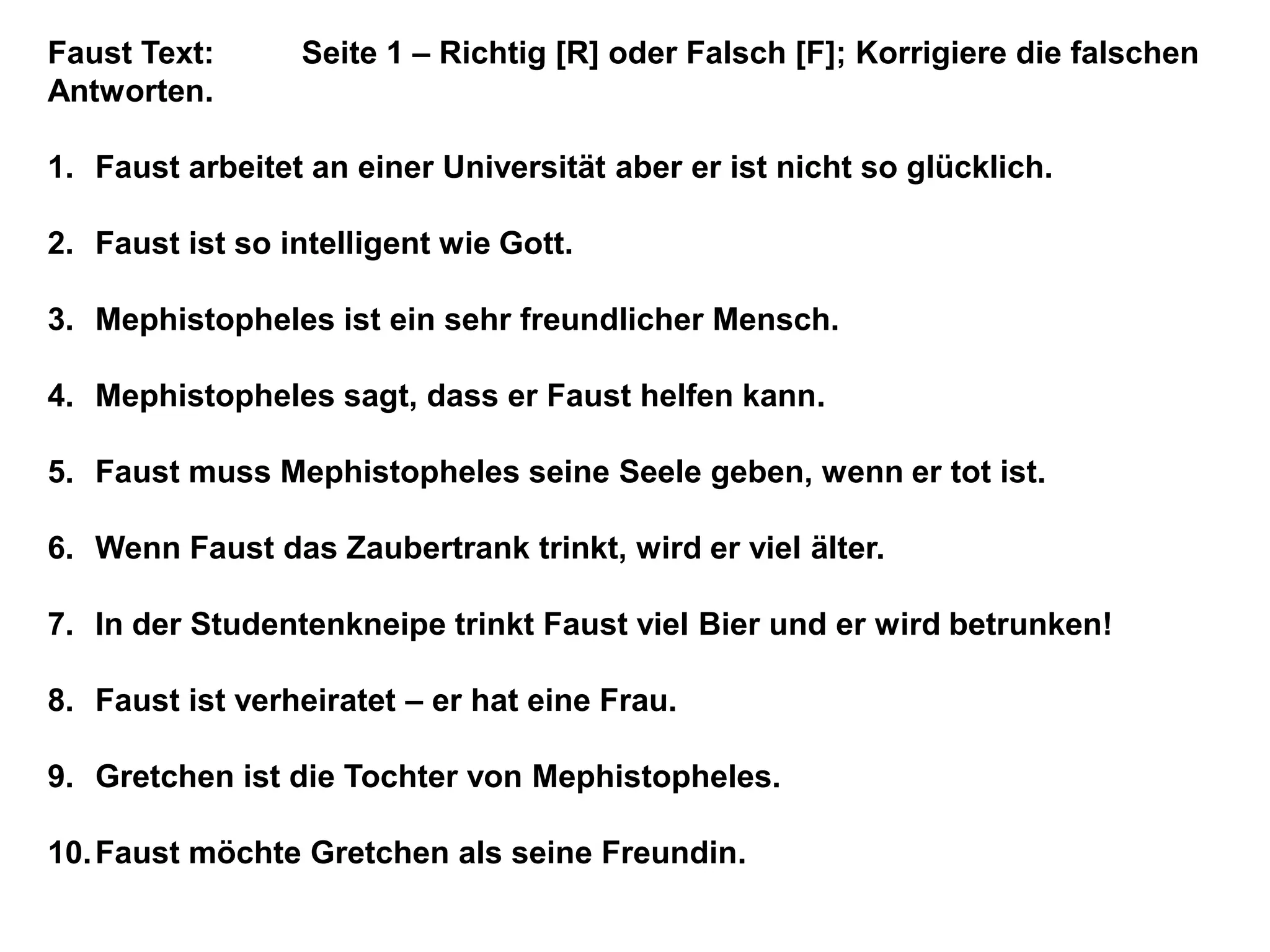 Faust Text: Seite 1 – Richtig [R] oder Falsch [F]; Korrigiere die falschen Antworten.

1. Faust arbeitet an einer Universität aber er ist nicht so glücklich.

2. Faust ist so intelligent wie Gott.

3. Mephistopheles ist ein sehr freundlicher Mensch.

4. Mephistopheles sagt, dass er Faust helfen kann.

5. Faust muss Mephistopheles seine Seele geben, wenn er tot ist.

6. Wenn Faust das Zaubertrank trinkt, wird er viel älter.

7. In der Studentenkneipe trinkt Faust viel Bier und er wird betrunken!

8. Faust ist verheiratet – er hat eine Frau.

9. Gretchen ist die Tochter von Mephistopheles.

10. Faust möchte Gretchen als seine Freundin.